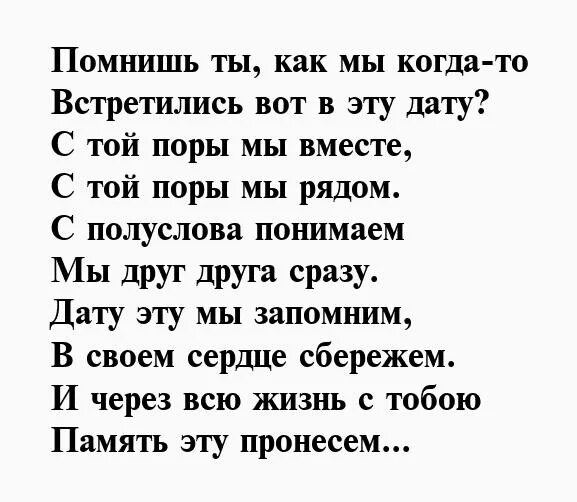 Помнишь ты, как мы когда-то
Встретились вот в эту дату?
С той поры мы вместе,
С той поры мы рядом.
С полуслова понимаем
Мы друг друга сразу.
Дату эту мы запомним,
В своем сердце сбережем.
И через всю жизнь с тобою
Память эту пронесем...